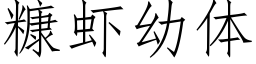 糠虾幼体